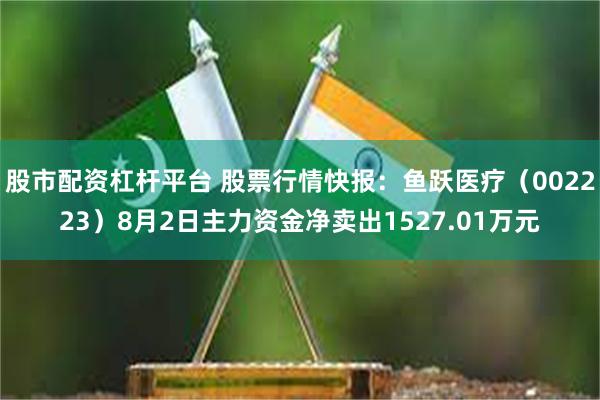 股市配资杠杆平台 股票行情快报：鱼跃医疗（002223）8月2日主力资金净卖出1527.01万元